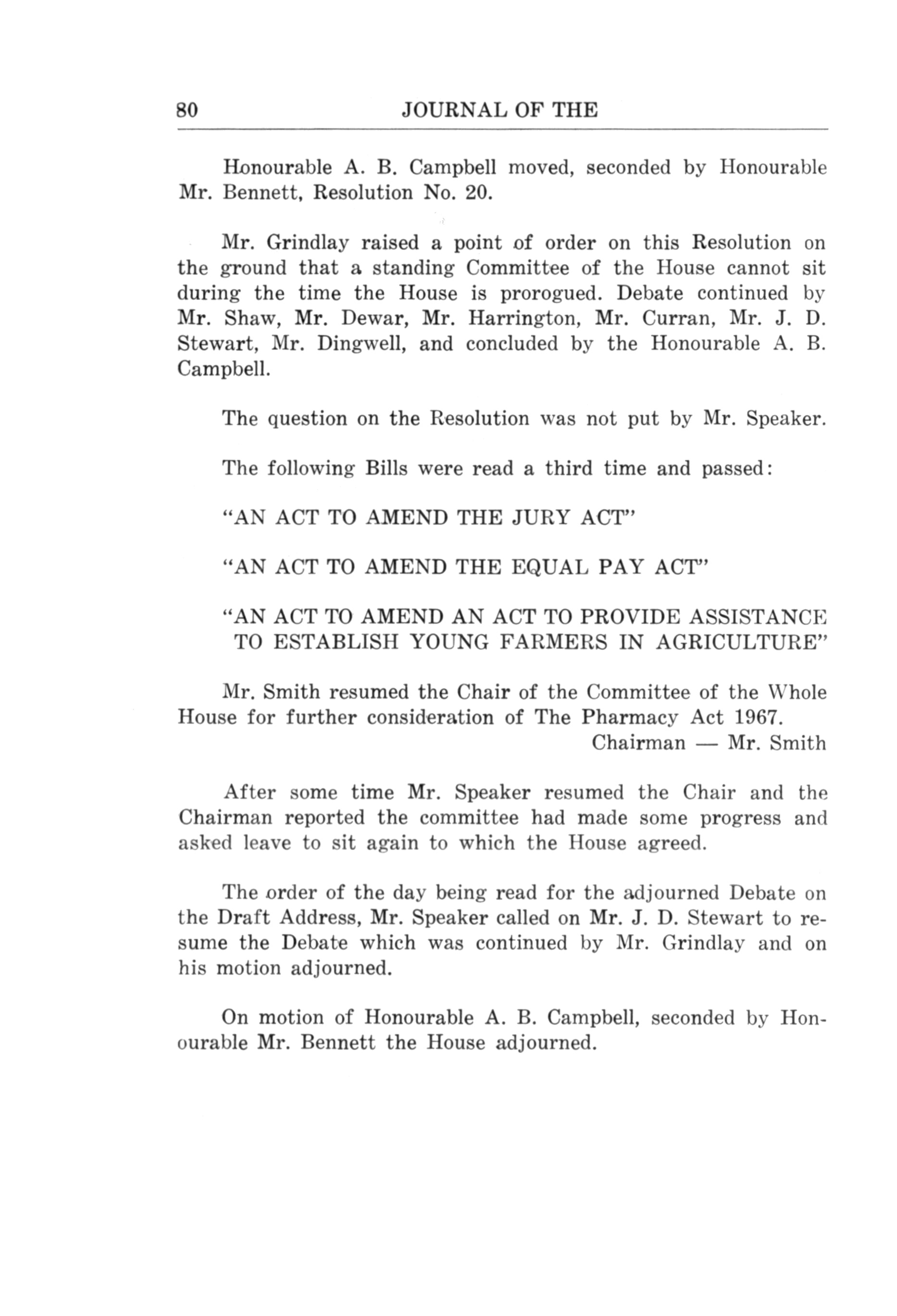 80 JOURNAL OF THE

Honourable A. B. Campbell moved, seconded by Honourable Mr. Bennett, Resolution No. 20.

Mr. Grindlay raised a point of order on this Resolution on the ground that a standing Committee of the House cannot sit during the time the House is prorogued. Debate continued by Mr. Shaw, Mr. Dewar, Mr. Harrington, Mr. Curran, Mr. J. D. Stewart, Mr. Dingwell, and concluded by the Honourable A. B. Campbell.

The question on the Resolution was not put by Mr. Speaker.

The following Bills were read a third time and passed:

"AN ACT TO AMEND THE JURY ACT"

"AN ACT TO AMEND THE EQUAL PAY ACT"

"AN ACT TO AMEND AN ACT TO PROVIDE ASSISTANCE TO ESTABLISH YOUNG FARMERS IN AGRICULTURE"

Mr. Smith resumed the Chair of the Committee of the Whole House for further consideration of The Pharmacy Act 1967.
Chairman — Mr. Smith

After some time Mr. Speaker resumed the Chair and the Chairman reported the committee had made some progress and asked leave to sit again to which the House agreed.

The order of the day being read for the adjourned Debate on the Draft Address, Mr. Speaker called on Mr. J. D. Stewart to resume the Debate which was continued by Mr. Grindlay and on his motion adjourned.

On motion of Honourable A. B. Campbell, seconded by Honourable Mr. Bennett the House adjourned.